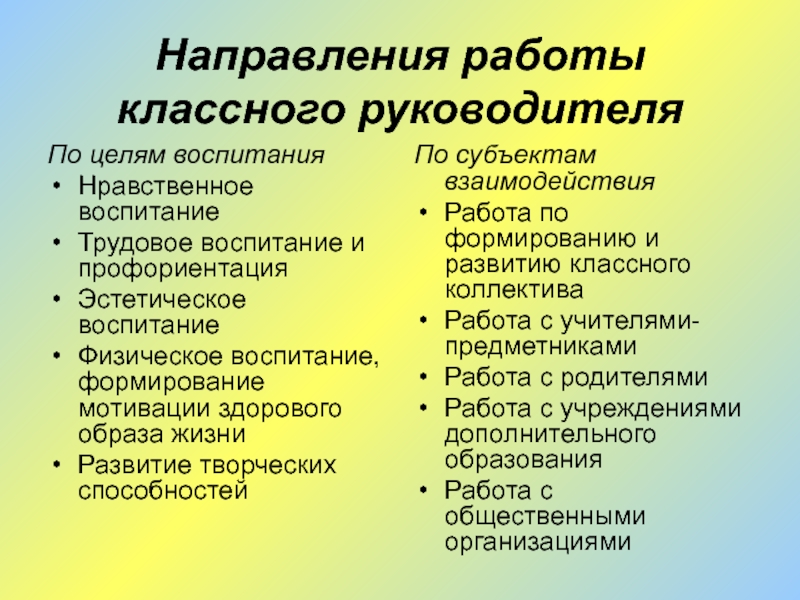 Направления работы классного руководителя

По целям воспитания
• Нравственное воспитание
• Трудовое воспитание и профориентация
• Эстетическое воспитание
• Физическое воспитание, формирование мотивации здорового образа жизни
• Развитие творческих способностей

По субъектам взаимодействия
• Работа по формированию и развитию классного коллектива
• Работа с учителями-предметниками
• Работа с родителями
• Работа с учреждениями дополнительного образования
• Работа с общественными организациями